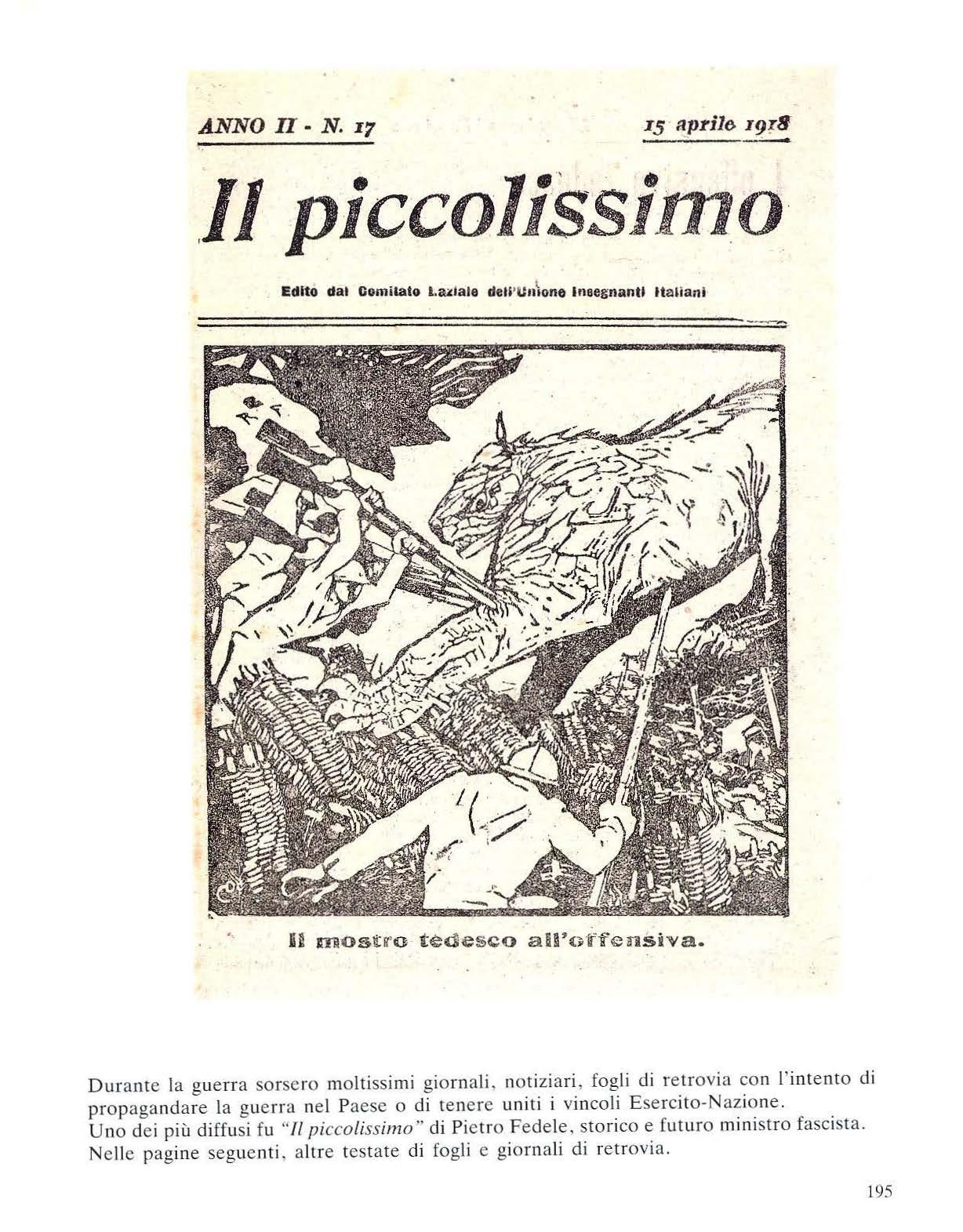 ANNO II - N. 17

15 aprile 1918

Il piccolissimo

Edito dal Comitato Laziale dell'Unione Insegnanti Italiani

Il mostro tedesco all'offensiva.

Durante la guerra sorsero moltissimi giornali, notiziari, fogli di retrovia con l'intento di propagandare la guerra nel Paese o di tenere uniti i vincoli Esercito-Nazione.
Uno dei più diffusi fu "Il piccolissimo" di Pietro Fedele, storico e futuro ministro fascista.
Nelle pagine seguenti, altre testate di fogli e giornali di retrovia.

195